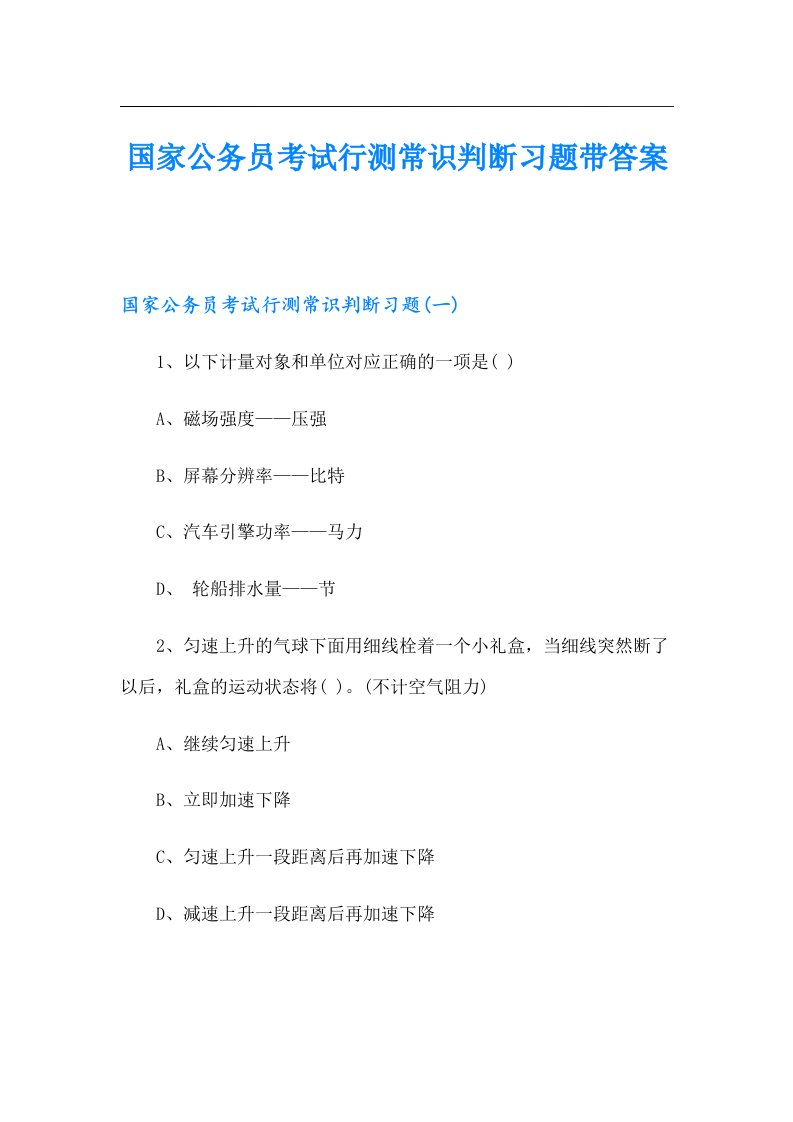 国家公务员考试行测常识判断习题带答案

国家公务员考试行测常识判断习题(一)

1、以下计量对象和单位对应正确的一项是( )

A、磁场强度——压强

B、屏幕分辨率——比特

C、汽车引擎功率——马力

D、 轮船排水量——节

2、匀速上升的气球下面用细线栓着一个小礼盒，当细线突然断了以后，礼盒的运动状态将( )。(不计空气阻力)

A、继续匀速上升

B、立即加速下降

C、匀速上升一段距离后再加速下降

D、减速上升一段距离后再加速下降